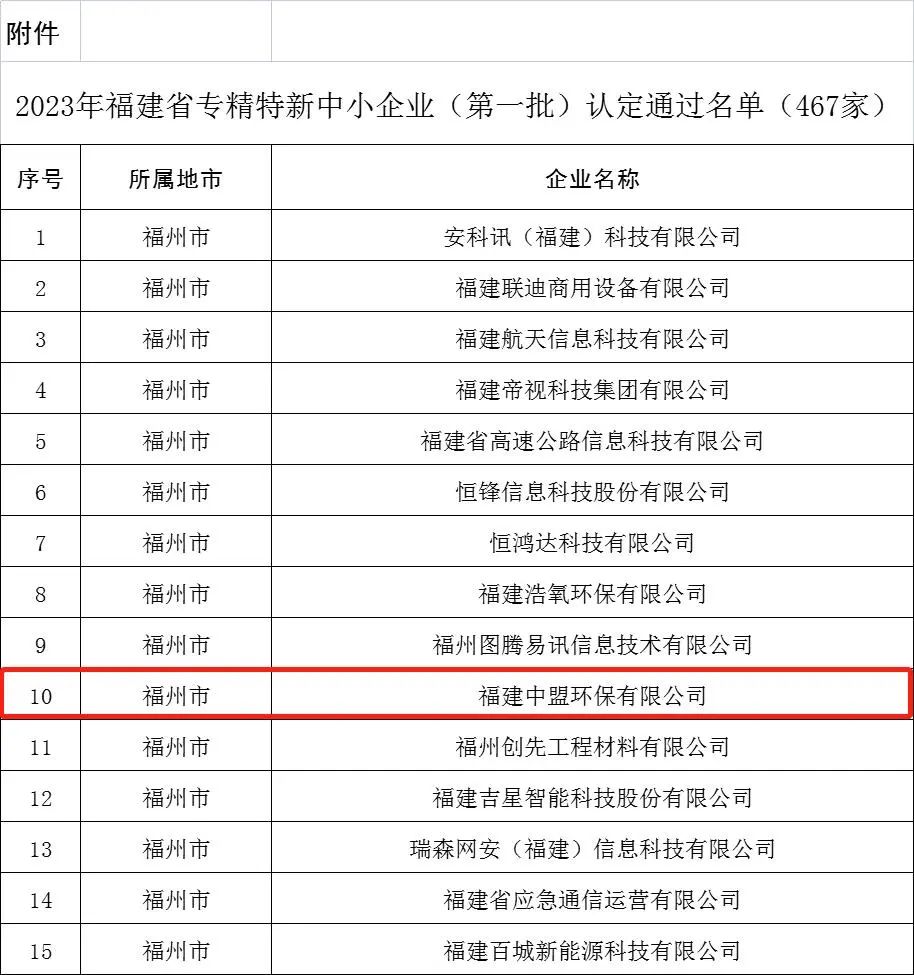 附件

2023年福建省专精特新中小企业（第一批）认定通过名单（467家）

| 序号 | 所属地市 | 企业名称 |
|---|---|---|
| 1 | 福州市 | 安科讯（福建）科技有限公司 |
| 2 | 福州市 | 福建联迪商用设备有限公司 |
| 3 | 福州市 | 福建航天信息科技有限公司 |
| 4 | 福州市 | 福建帝视科技集团有限公司 |
| 5 | 福州市 | 福建省高速公路信息科技有限公司 |
| 6 | 福州市 | 恒锋信息科技股份有限公司 |
| 7 | 福州市 | 恒鸿达科技有限公司 |
| 8 | 福州市 | 福建浩氧环保有限公司 |
| 9 | 福州市 | 福州图腾易讯信息技术有限公司 |
| 10 | 福州市 | 福建中盟环保有限公司 |
| 11 | 福州市 | 福州创先工程材料有限公司 |
| 12 | 福州市 | 福建吉星智能科技股份有限公司 |
| 13 | 福州市 | 瑞森网安（福建）信息科技有限公司 |
| 14 | 福州市 | 福建省应急通信运营有限公司 |
| 15 | 福州市 | 福建百城新能源科技有限公司 |